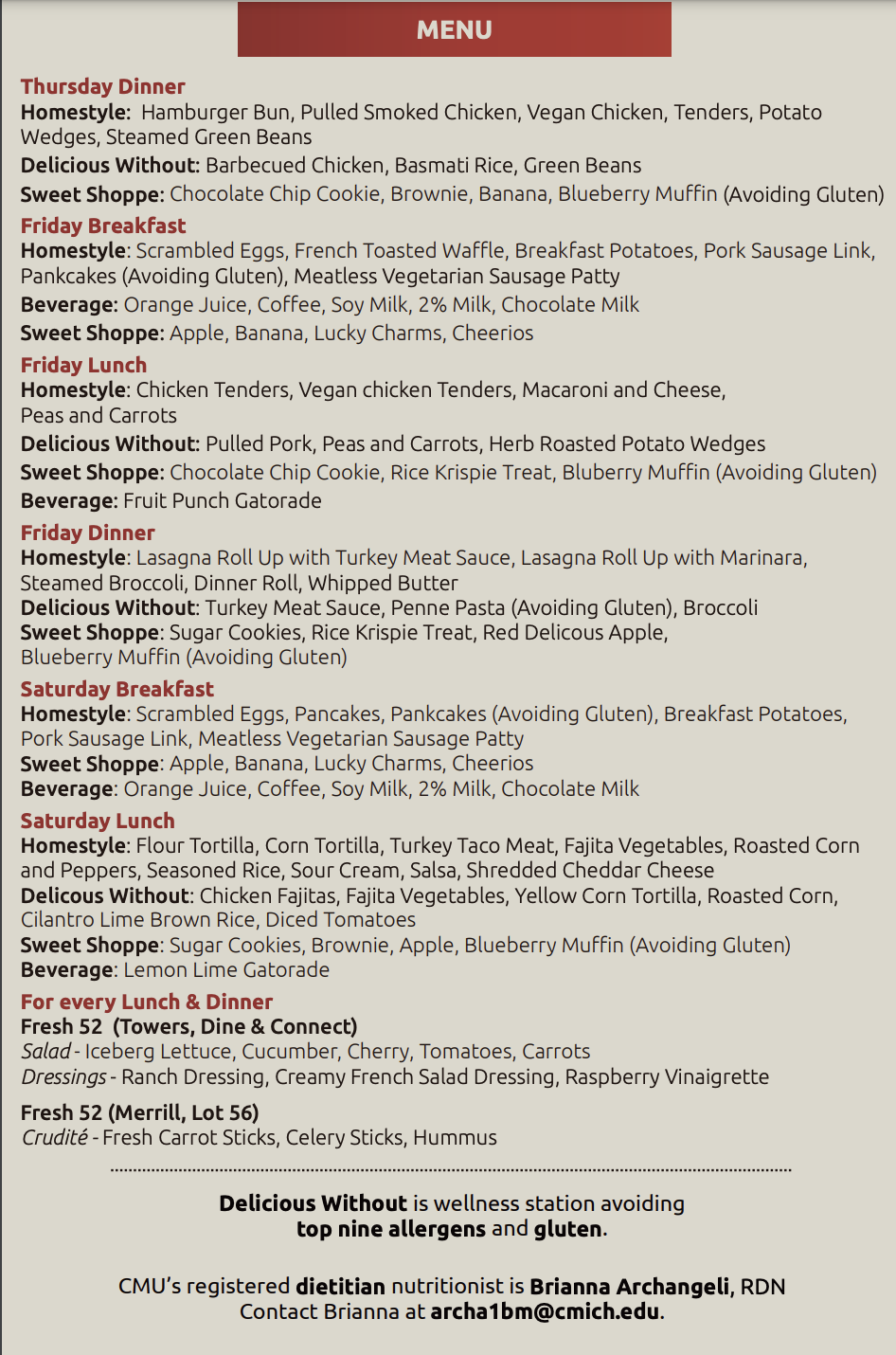 MENU

Thursday Dinner
Homestyle: Hamburger Bun, Pulled Smoked Chicken, Vegan Chicken, Tenders, Potato Wedges, Steamed Green Beans
Delicious Without: Barbecued Chicken, Basmati Rice, Green Beans
Sweet Shoppe: Chocolate Chip Cookie, Brownie, Banana, Blueberry Muffin (Avoiding Gluten)

Friday Breakfast
Homestyle: Scrambled Eggs, French Toasted Waffle, Breakfast Potatoes, Pork Sausage Link, Pankcakes (Avoiding Gluten), Meatless Vegetarian Sausage Patty
Beverage: Orange Juice, Coffee, Soy Milk, 2% Milk, Chocolate Milk
Sweet Shoppe: Apple, Banana, Lucky Charms, Cheerios

Friday Lunch
Homestyle: Chicken Tenders, Vegan chicken Tenders, Macaroni and Cheese, Peas and Carrots
Delicious Without: Pulled Pork, Peas and Carrots, Herb Roasted Potato Wedges
Sweet Shoppe: Chocolate Chip Cookie, Rice Krispie Treat, Bluberry Muffin (Avoiding Gluten)
Beverage: Fruit Punch Gatorade

Friday Dinner
Homestyle: Lasagna Roll Up with Turkey Meat Sauce, Lasagna Roll Up with Marinara, Steamed Broccoli, Dinner Roll, Whipped Butter
Delicious Without: Turkey Meat Sauce, Penne Pasta (Avoiding Gluten), Broccoli
Sweet Shoppe: Sugar Cookies, Rice Krispie Treat, Red Delicous Apple, Blueberry Muffin (Avoiding Gluten)

Saturday Breakfast
Homestyle: Scrambled Eggs, Pancakes, Pankcakes (Avoiding Gluten), Breakfast Potatoes, Pork Sausage Link, Meatless Vegetarian Sausage Patty
Sweet Shoppe: Apple, Banana, Lucky Charms, Cheerios
Beverage: Orange Juice, Coffee, Soy Milk, 2% Milk, Chocolate Milk

Saturday Lunch
Homestyle: Flour Tortilla, Corn Tortilla, Turkey Taco Meat, Fajita Vegetables, Roasted Corn and Peppers, Seasoned Rice, Sour Cream, Salsa, Shredded Cheddar Cheese
Delicous Without: Chicken Fajitas, Fajita Vegetables, Yellow Corn Tortilla, Roasted Corn, Cilantro Lime Brown Rice, Diced Tomatoes
Sweet Shoppe: Sugar Cookies, Brownie, Apple, Blueberry Muffin (Avoiding Gluten)
Beverage: Lemon Lime Gatorade

For every Lunch & Dinner
Fresh 52 (Towers, Dine & Connect)
Salad - Iceberg Lettuce, Cucumber, Cherry, Tomatoes, Carrots
Dressings - Ranch Dressing, Creamy French Salad Dressing, Raspberry Vinaigrette

Fresh 52 (Merrill, Lot 56)
Crudité - Fresh Carrot Sticks, Celery Sticks, Hummus

Delicious Without is wellness station avoiding top nine allergens and gluten.

CMU's registered dietitian nutritionist is Brianna Archangeli, RDN
Contact Brianna at archa1bm@cmich.edu.